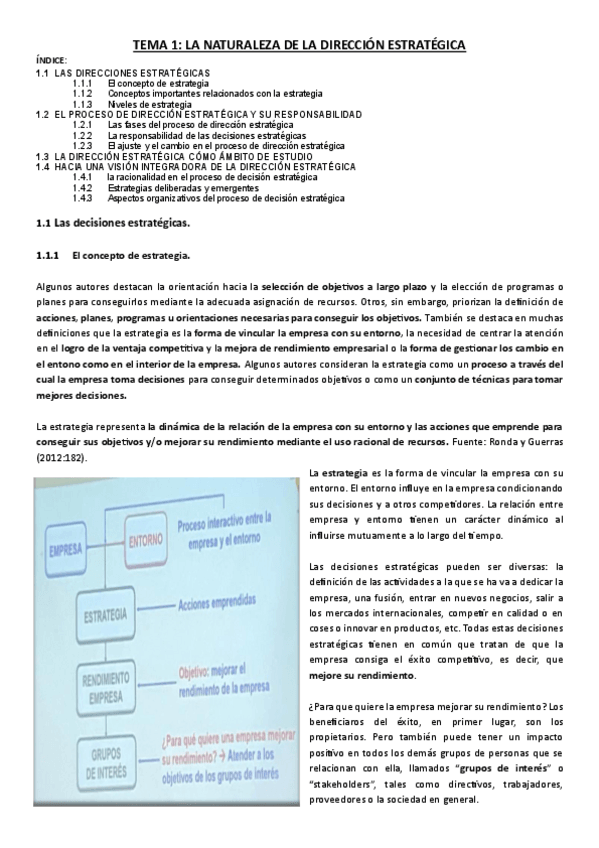 TEMA 1: LA NATURALEZA DE LA DIRECCIÓN ESTRATÉGICA

ÍNDICE:
1.1 LAS DIRECCIONES ESTRATÉGICAS
1.1.1 El concepto de estrategia
1.1.2 Conceptos importantes relacionados con la estrategia
1.1.3 Niveles de estrategia
1.2 EL PROCESO DE DIRECCIÓN ESTRATÉGICA Y SU RESPONSABILIDAD
1.2.1 Las fases del proceso de dirección estratégica
1.2.2 La responsabilidad de las decisiones estratégicas
1.2.3 El ajuste y el cambio en el proceso de dirección estratégica
1.3 LA DIRECCIÓN ESTRATÉGICA CÓMO ÁMBITO DE ESTUDIO
1.4 HACIA UNA VISIÓN INTEGRADORA DE LA DIRECCIÓN ESTRATÉGICA
1.4.1 la racionalidad en el proceso de decisión estratégica
1.4.2 Estrategias deliberadas y emergentes
1.4.3 Aspectos organizativos del proceso de decisión estratégica

1.1 Las decisiones estratégicas.

1.1.1 El concepto de estrategia.

Algunos autores destacan la orientación hacia la selección de objetivos a largo plazo y la elección de programas o planes para conseguirlos mediante la adecuada asignación de recursos. Otros, sin embargo, priorizan la definición de acciones, planes, programas u orientaciones necesarias para conseguir los objetivos. También se destaca en muchas definiciones que la estrategia es la forma de vincular la empresa con su entorno, la necesidad de centrar la atención en el logro de la ventaja competitiva y la mejora de rendimiento empresarial o la forma de gestionar los cambio en el entono como en el interior de la empresa. Algunos autores consideran la estrategia como un proceso a través del cual la empresa toma decisiones para conseguir determinados objetivos o como un conjunto de técnicas para tomar mejores decisiones.

La estrategia representa la dinámica de la relación de la empresa con su entorno y las acciones que emprende para conseguir sus objetivos y/o mejorar su rendimiento mediante el uso racional de recursos. Fuente: Ronda y Guerras (2012:182).

EMPRESA
ENTORNO
Proceso interactivo entre la empresa y el entorno
ESTRATEGIA
Acciones emprendidas
RENDIMIENTO EMPRESA
Objetivo: mejorar el rendimiento de la empresa
GRUPOS DE INTERÉS
¿Para qué quiere una empresa mejorar su rendimiento? → Atender a los objetivos de los grupos de interés

La estrategia es la forma de vincular la empresa con su entorno. El entorno influye en la empresa condicionando sus decisiones y a otros competidores. La relación entre empresa y entorno tienen un carácter dinámico al influirse mutuamente a lo largo del tiempo.

Las decisiones estratégicas pueden ser diversas: la definición de las actividades a la que se ha va a dedicar la empresa, una fusión, entrar en nuevos negocios, salir a los mercados internacionales, competir en calidad o en coses o innovar en productos, etc. Todas estas decisiones estratégicas tienen en común que tratan de que la empresa consiga el éxito competitivo, es decir, que mejore su rendimiento.

¿Para que quiere la empresa mejorar su rendimiento? Los beneficiaros del éxito, en primer lugar, son los propietarios. Pero también puede tener un impacto positivo en todos los demás grupos de personas que se relacionan con ella, llamados "grupos de interés" o "stakeholders", tales como directivos, trabajadores, proveedores o la sociedad en general.